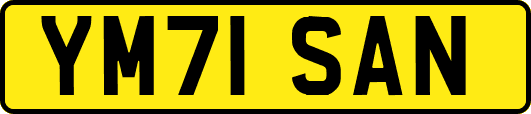 YM71 SAN